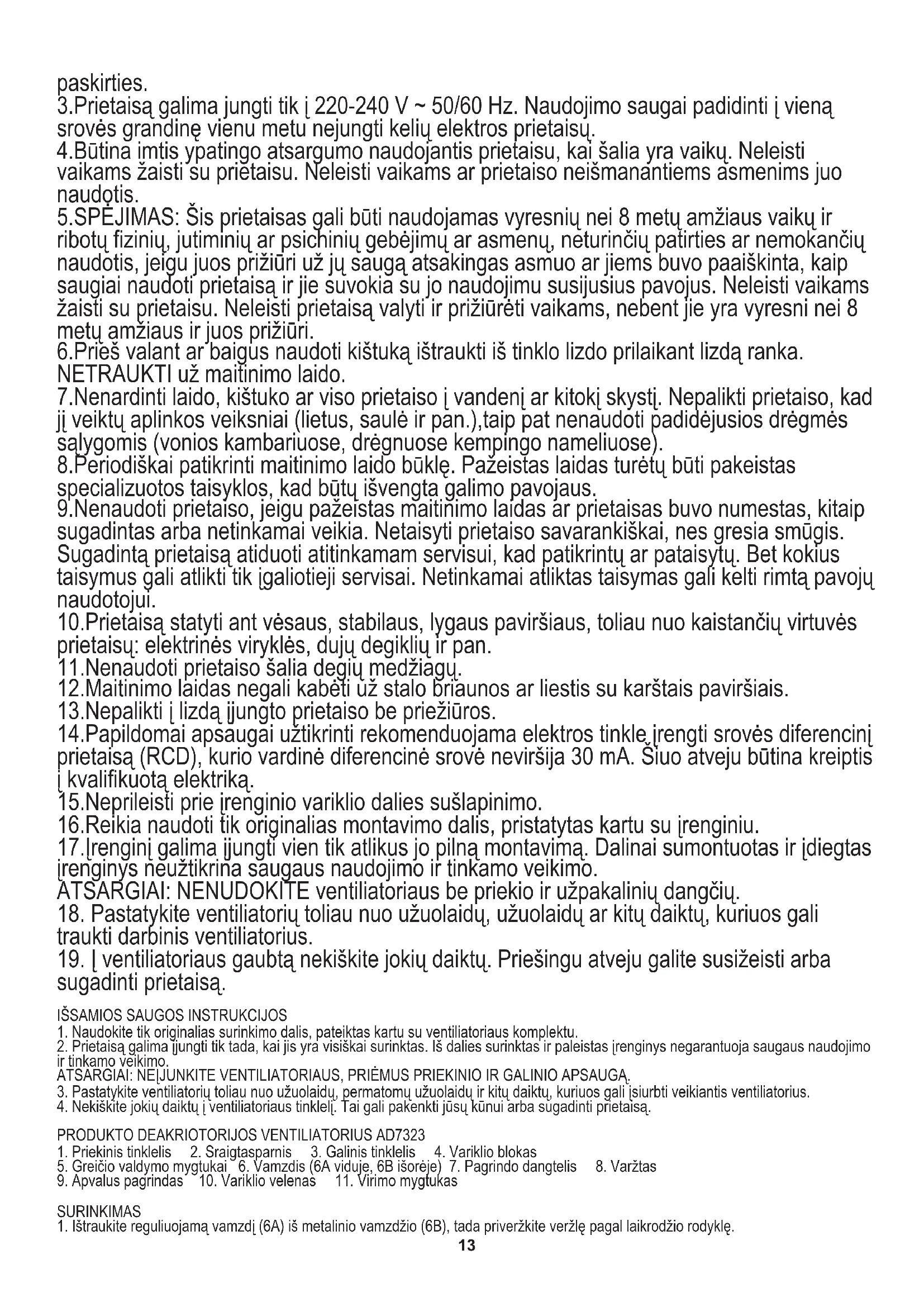 paskirties.
3.Prietaisą galima jungti tik į 220-240 V ~ 50/60 Hz. Naudojimo saugai padidinti į vieną srovės grandinę vienu metu nejungti kelių elektros prietaisų.
4.Būtina imtis ypatingo atsargumo naudojantis prietaisu, kai šalia yra vaikų. Neleisti vaikams žaisti su prietaisu. Neleisti vaikams ar prietaiso neišmanantiems asmenims juo naudotis.
5.SPĖJIMAS: Šis prietaisas gali būti naudojamas vyresnių nei 8 metų amžiaus vaikų ir ribotų fizinių, jutiminių ar psichinių gebėjimų ar asmenų, neturinčių patirties ar nemokančių naudotis, jeigu juos prižiūri už jų saugą atsakingas asmuo ar jiems buvo paaiškinta, kaip saugiai naudoti prietaisą ir jie suvokia su jo naudojimu susijusius pavojus. Neleisti vaikams žaisti su prietaisu. Neleisti prietaisą valyti ir prižiūrėti vaikams, nebent jie yra vyresni nei 8 metų amžiaus ir juos prižiūri.
6.Prieš valant ar baigus naudoti kištuką ištraukti iš tinklo lizdo prilaikant lizdą ranka. NETRAUKTI už maitinimo laido.
7.Nenardinti laido, kištuko ar viso prietaiso į vandenį ar kitokį skystį. Nepalikti prietaiso, kad jį veiktų aplinkos veiksniai (lietus, saulė ir pan.),taip pat nenaudoti padidėjusios drėgmės sąlygomis (vonios kambariuose, drėgnuose kempingo nameliuose).
8.Periodiškai patikrinti maitinimo laido būklę. Pažeistas laidas turėtų būti pakeistas specializuotos taisyklos, kad būtų išvengta galimo pavojaus.
9.Nenaudoti prietaiso, jeigu pažeistas maitinimo laidas ar prietaisas buvo numestas, kitaip sugadintas arba netinkamai veikia. Netaisyti prietaiso savarankiškai, nes gresia smūgis. Sugadintą prietaisą atiduoti atitinkamam servisui, kad patikrintų ar pataisytų. Bet kokius taisymus gali atlikti tik įgaliotieji servisai. Netinkamai atliktas taisymas gali kelti rimtą pavojų naudotojui.
10.Prietaisą statyti ant vėsaus, stabilaus, lygaus paviršiaus, toliau nuo kaistančių virtuvės prietaisų: elektrinės viryklės, dujų degiklių ir pan.
11.Nenaudoti prietaiso šalia degių medžiagų.
12.Maitinimo laidas negali kabėti už stalo briaunos ar liestis su karštais paviršiais.
13.Nepalikti į lizdą įjungto prietaiso be priežiūros.
14.Papildomai apsaugai užtikrinti rekomenduojama elektros tinkle įrengti srovės diferencinį prietaisą (RCD), kurio vardinė diferencinė srovė neviršija 30 mA. Šiuo atveju būtina kreiptis į kvalifikuotą elektriką.
15.Neprileisti prie įrenginio variklio dalies sušlapinimo.
16.Reikia naudoti tik originalias montavimo dalis, pristatytas kartu su įrenginiu.
17.Įrenginį galima įjungti vien tik atlikus jo pilną montavimą. Dalinai sumontuotas ir įdiegtas įrenginys neužtikrina saugaus naudojimo ir tinkamo veikimo.
ATSARGIAI: NENUDOKITE ventiliatoriaus be priekio ir užpakalinių dangčių.
18. Pastatykite ventiliatorių toliau nuo užuolaidų, užuolaidų ar kitų daiktų, kuriuos gali traukti darbinis ventiliatorius.
19. Į ventiliatoriaus gaubtą nekiškite jokių daiktų. Priešingu atveju galite susižeisti arba sugadinti prietaisą.

IŠSAMIOS SAUGOS INSTRUKCIJOS
1. Naudokite tik originalias surinkimo dalis, pateiktas kartu su ventiliatoriaus komplektu.
2. Prietaisą galima įjungti tik tada, kai jis yra visiškai surinktas. Iš dalies surinktas ir paleistas įrenginys negarantuoja saugaus naudojimo ir tinkamo veikimo.
ATSARGIAI: NEĮJUNKITE VENTILIATORIAUS, PRIĖMUS PRIEKINIO IR GALINIO APSAUGĄ.
3. Pastatykite ventiliatorių toliau nuo užuolaidų, permatomų užuolaidų ir kitų daiktų, kuriuos gali įsiurbti veikiantis ventiliatorius.
4. Nekiškite jokių daiktų į ventiliatoriaus tinklelį. Tai gali pakenkti jūsų kūnui arba sugadinti prietaisą.

PRODUKTO DEAKRIOTORIJOS VENTILIATORIUS AD7323
1. Priekinis tinklelis 2. Sraigtasparnis 3. Galinis tinklelis 4. Variklio blokas
5. Greičio valdymo mygtukai 6. Vamzdis (6A viduje, 6B išorėje) 7. Pagrindo dangtelis 8. Varžtas
9. Apvalus pagrindas 10. Variklio velenas 11. Virimo mygtukas

SURINKIMAS
1. Ištraukite reguliuojamą vamzdį (6A) iš metalinio vamzdžio (6B), tada priveržkite veržlę pagal laikrodžio rodyklę.
13